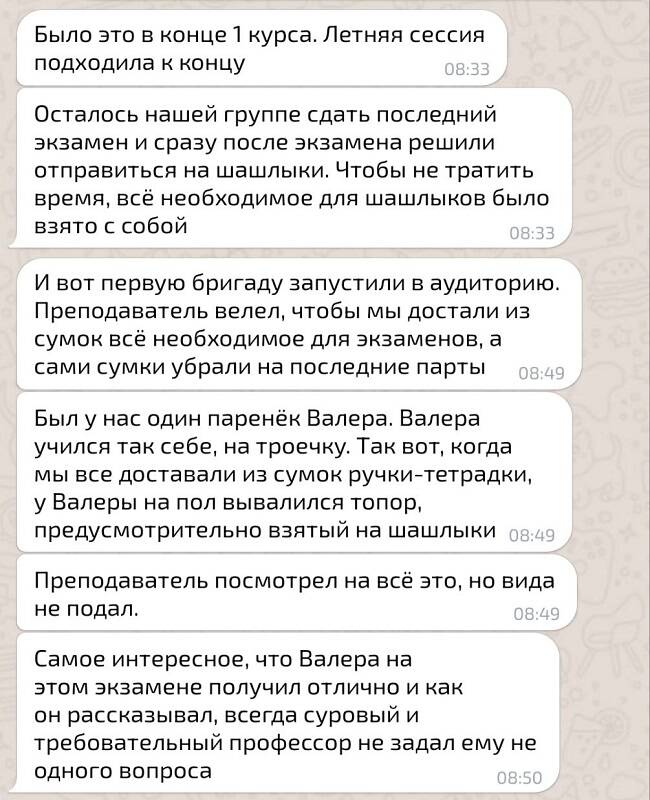 Было это в конце 1 курса. Летняя сессия подходила к концу
08:33

Осталось нашей группе сдать последний экзамен и сразу после экзамена решили отправиться на шашлыки. Чтобы не тратить время, всё необходимое для шашлыков было взято с собой
08:33

И вот первую бригаду запустили в аудиторию. Преподаватель велел, чтобы мы достали из сумок всё необходимое для экзаменов, а сами сумки убрали на последние парты
08:49

Был у нас один паренёк Валера. Валера учился так себе, на троечку. Так вот, когда мы все доставали из сумок ручки-тетрадки, у Валеры на пол вывалился топор, предусмотрительно взятый на шашлыки
08:49

Преподаватель посмотрел на всё это, но вида не подал.
08:49

Самое интересное, что Валера на этом экзамене получил отлично и как он рассказывал, всегда суровый и требовательный профессор не задал ему не одного вопроса
08:50